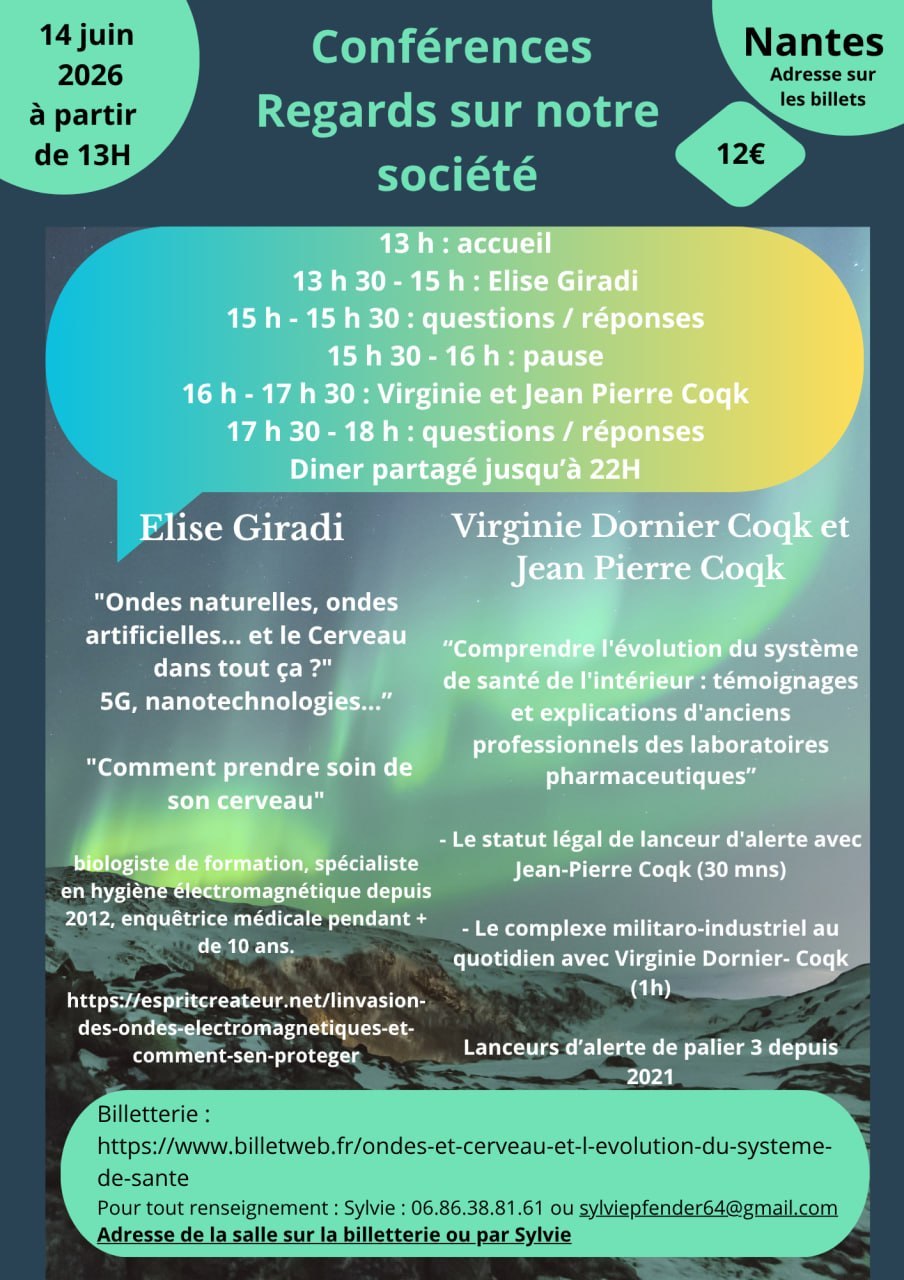 14 juin 2026 à partir de 13H

Conférences Regards sur notre société

Nantes
Adresse sur les billets

12€

13 h : accueil
13 h 30 - 15 h : Elise Giradi
15 h - 15 h 30 : questions / réponses
15 h 30 - 16 h : pause
16 h - 17 h 30 : Virginie et Jean Pierre Coqk
17 h 30 - 18 h : questions / réponses
Diner partagé jusqu'à 22H

Elise Giradi

"Ondes naturelles, ondes artificielles... et le Cerveau dans tout ça ?" 5G, nanotechnologies..."

"Comment prendre soin de son cerveau"

biologiste de formation, spécialiste en hygiène électromagnétique depuis 2012, enquêtrice médicale pendant + de 10 ans.

https://espritcreateur.net/linvasion-des-ondes-electromagnetiques-et-comment-sen-proteger

Virginie Dornier Coqk et Jean Pierre Coqk

"Comprendre l'évolution du système de santé de l'intérieur : témoignages et explications d'anciens professionnels des laboratoires pharmaceutiques"

- Le statut légal de lanceur d'alerte avec Jean-Pierre Coqk (30 mns)

- Le complexe militaro-industriel au quotidien avec Virginie Dornier- Coqk (1h)

Lanceurs d'alerte de palier 3 depuis 2021

Billetterie : https://www.billetweb.fr/ondes-et-cerveau-et-l-evolution-du-systeme-de-sante
Pour tout renseignement : Sylvie : 06.86.38.81.61 ou sylviepfender64@gmail.com
Adresse de la salle sur la billetterie ou par Sylvie